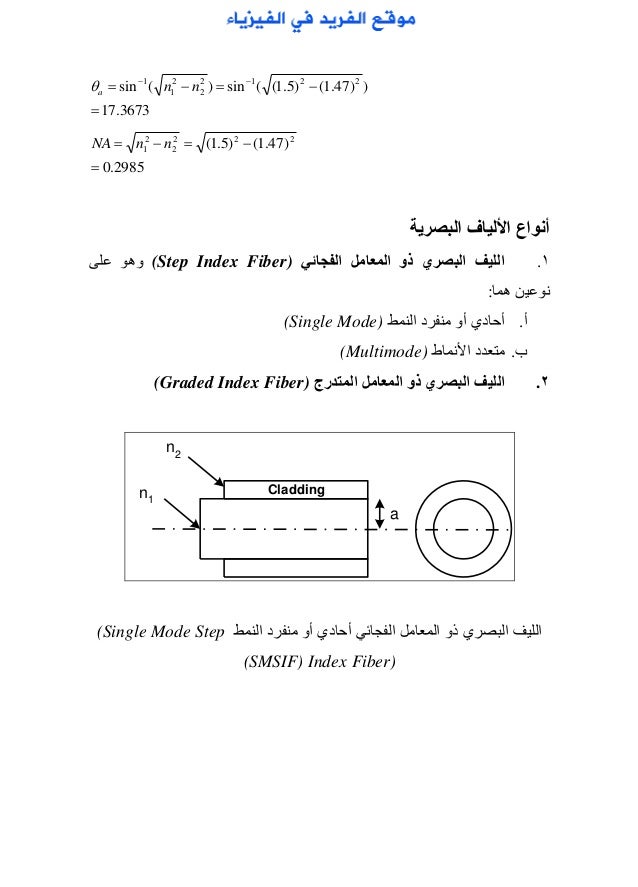 موقع الفريد في الفيزياء

$\theta_a = \sin^{-1}(\sqrt{n_1^2 - n_2^2}) = \sin^{-1}(\sqrt{(1.5)^2 - (1.47)^2})$
$= 17.3673$

$NA = \sqrt{n_1^2 - n_2^2} = \sqrt{(1.5)^2 - (1.47)^2}$
$= 0.2985$

أنواع الألياف البصرية

١. الليف البصري ذو المعامل الفجائي (Step Index Fiber) وهو على نوعين هما:

أ. أحادي أو منفرد النمط (Single Mode)

ب. متعدد الأنماط (Multimode)

٢. الليف البصري ذو المعامل المتدرج (Graded Index Fiber)

$n_2$

$n_1$

Cladding

a

الليف البصري ذو المعامل الفجائي أحادي أو منفرد النمط (Single Mode Step Index Fiber) (SMSIF)